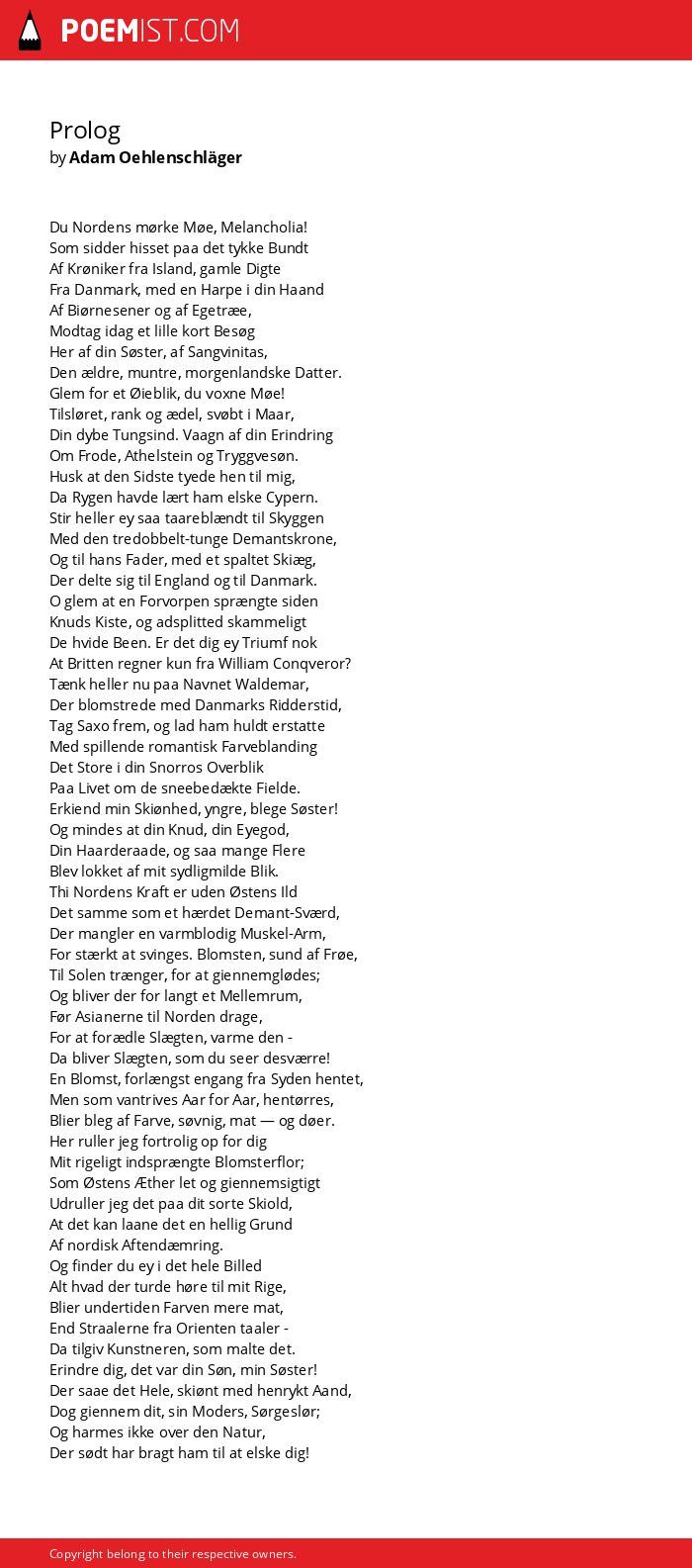 POEMIST.COM

Prolog
by Adam Oehlenschläger

Du Nordens mørke Møe, Melancholia!
Som sidder hisset paa det tykke Bundt
Af Krøniker fra Island, gamle Digte
Fra Danmark, med en Harpe i din Haand
Af Biørnesener og af Egetræe,
Modtag idag et lille kort Besøg
Her af din Søster, af Sangvinitas,
Den ældre, muntre, morgenlandske Datter.
Glem for et Øieblik, du voxne Møe!
Tilsløret, rank og ædel, svøbt i Maar,
Din dybe Tungsind. Vaagn af din Erindring
Om Frode, Athelstein og Tryggvesøn.
Husk at den Sidste tyede hen til mig,
Da Rygen havde lært ham elske Cypern.
Stir heller ey saa taareblændt til Skyggen
Med den tredobbelt-tunge Demantskrone,
Og til hans Fader, med et spaltet Skiæg,
Der delte sig til England og til Danmark.
O glem at en Forvorpen sprængte siden
Knuds Kiste, og adsplitted skammeligt
De hvide Been. Er det dig ey Triumf nok
At Britten regner kun fra William Conqveror?
Tænk heller nu paa Navnet Waldemar,
Der blomstrede med Danmarks Ridderstid,
Tag Saxo frem, og lad ham huldt erstatte
Med spillende romantisk Farveblanding
Det Store i din Snorros Overblik
Paa Livet om de sneebedækte Fielde.
Erkiend min Skiønhed, yngre, blege Søster!
Og mindes at din Knud, din Eyegod,
Din Haarderaade, og saa mange Flere
Blev lokket af mit sydligmilde Blik.
Thi Nordens Kraft er uden Østens Ild
Det samme som et hærdet Demant-Sværd,
Der mangler en varmblodig Muskel-Arm,
For stærkt at svinges. Blomsten, sund af Frøe,
Til Solen trænger, for at giennemglødes;
Og bliver der for langt et Mellemrum,
Før Asianerne til Norden drage,
For at forædle Slægten, varme den -
Da bliver Slægten, som du seer desværre!
En Blomst, forlængst engang fra Syden hentet,
Men som vantrives Aar for Aar, hentørres,
Blier bleg af Farve, søvnig, mat — og døer.
Her ruller jeg fortrolig op for dig
Mit rigeligt indsprængte Blomsterflor;
Som Østens Æther let og giennemsigtigt
Udruller jeg det paa dit sorte Skiold,
At det kan laane det en hellig Grund
Af nordisk Aftendæmring.
Og finder du ey i det hele Billed
Alt hvad der turde høre til mit Rige,
Blier undertiden Farven mere mat,
End Straalerne fra Orienten taaler -
Da tilgiv Kunstneren, som malte det.
Erindre dig, det var din Søn, min Søster!
Der saae det Hele, skiønt med henrykt Aand,
Dog giennem dit, sin Moders, Sørgeslør;
Og harmes ikke over den Natur,
Der sødt har bragt ham til at elske dig!

Copyright belong to their respective owners.